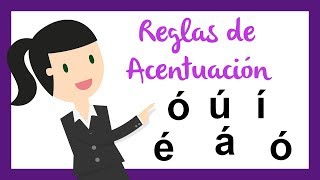 Reglas de Acentuación

ó ú í
é á ó